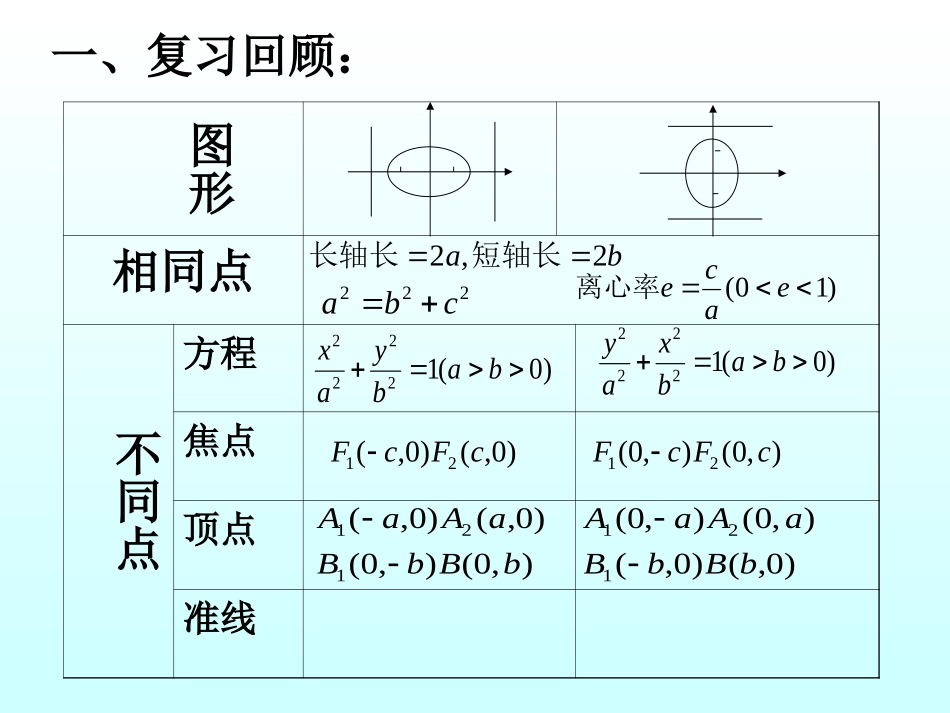 一、复习回顾：

| 图形 | | | |
|---|---|---|---|
| 相同点 | | 长轴长 $=2a$, 短轴长 $=2b$ $a^2=b^2+c^2$ 离心率 $e=\frac{c}{a}(0<e<1)$ | |
| 不同点 | 方程 | $\frac{x^2}{a^2}+\frac{y^2}{b^2}=1(a>b>0)$ | $\frac{y^2}{a^2}+\frac{x^2}{b^2}=1(a>b>0)$ |
| | 焦点 | $F_1(-c,0)F_2(c,0)$ | $F_1(0,-c)F_2(0,c)$ |
| | 顶点 | $A_1(-a,0)A_2(a,0)$ $B_1(0,-b)B(0,b)$ | $A_1(0,-a)A_2(0,a)$ $B_1(-b,0)B(b,0)$ |
| | 准线 | | |